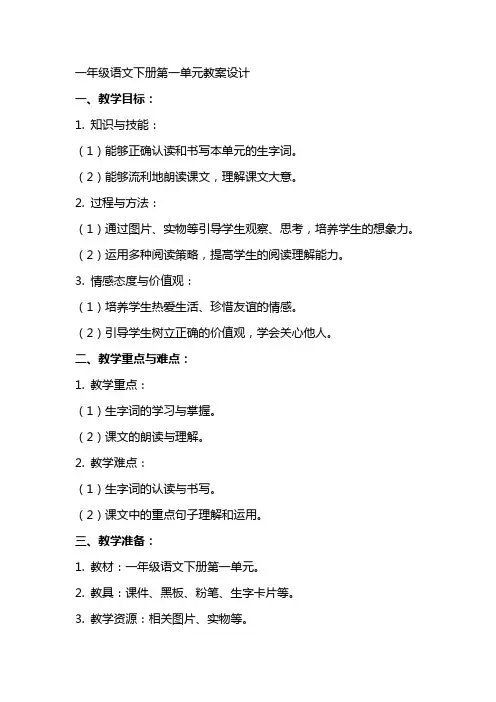 一年级语文下册第一单元教案设计

一、教学目标：

1. 知识与技能：

（1）能够正确认读和书写本单元的生字词。

（2）能够流利地朗读课文，理解课文大意。

2. 过程与方法：

（1）通过图片、实物等引导学生观察、思考，培养学生的想象力。

（2）运用多种阅读策略，提高学生的阅读理解能力。

3. 情感态度与价值观：

（1）培养学生热爱生活、珍惜友谊的情感。

（2）引导学生树立正确的价值观，学会关心他人。

二、教学重点与难点：

1. 教学重点：

（1）生字词的学习与掌握。

（2）课文的朗读与理解。

2. 教学难点：

（1）生字词的认读与书写。

（2）课文中的重点句子理解和运用。

三、教学准备：

1. 教材：一年级语文下册第一单元。

2. 教具：课件、黑板、粉笔、生字卡片等。

3. 教学资源：相关图片、实物等。